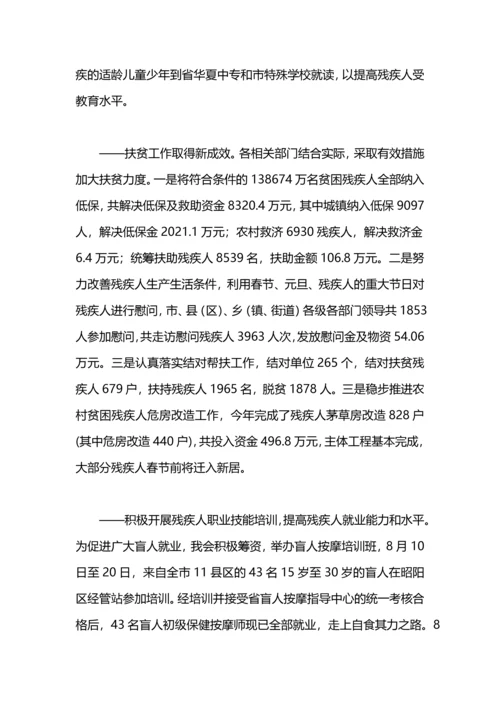 疾的适龄儿童少年到省华夏中专和市特殊学校就读，以提高残疾人受教育水平。

——扶贫工作取得新成效。各相关部门结合实际，采取有效措施加大扶贫力度。一是将符合条件的 138674 万名贫困残疾人全部纳入低保，共解决低保及救助资金 8320.4 万元，其中城镇纳入低保 9097 人，解决低保金 2021.1 万元；农村救济 6930 残疾人，解决救济金 6.4 万元；统筹扶助残疾人 8539 名，扶助金额 106.8 万元。二是努力改善残疾人生产生活条件，利用春节、元旦、残疾人的重大节日对残疾人进行慰问，市、县（区）、乡（镇、街道）各级各部门领导共 1853 人参加慰问，共走访慰问残疾人 3963 人次，发放慰问金及物资 54.06 万元。三是认真落实结对帮扶工作，结对单位 265 个，结对扶贫残疾人 679 户，扶持残疾人 1965 名，脱贫 1878 人。三是稳步推进农村贫困残疾人危房改造工作，今年完成了残疾人茅草房改造 828 户（其中危房改造 440 户），共投入资金 496.8 万元，主体工程基本完成，大部分残疾人春节前将迁入新居。

——积极开展残疾人职业技能培训，提高残疾人就业能力和水平。为促进广大盲人就业，我会积极筹资，举办盲人按摩培训班，8 月 10 日至 20 日，来自全市 11 县区的 43 名 15 岁至 30 岁的盲人在昭阳区经管站参加培训。经培训并接受省盲人按摩指导中心的统一考核合格后，43 名盲人初级保健按摩师现已全部就业，走上自食其力之路。8